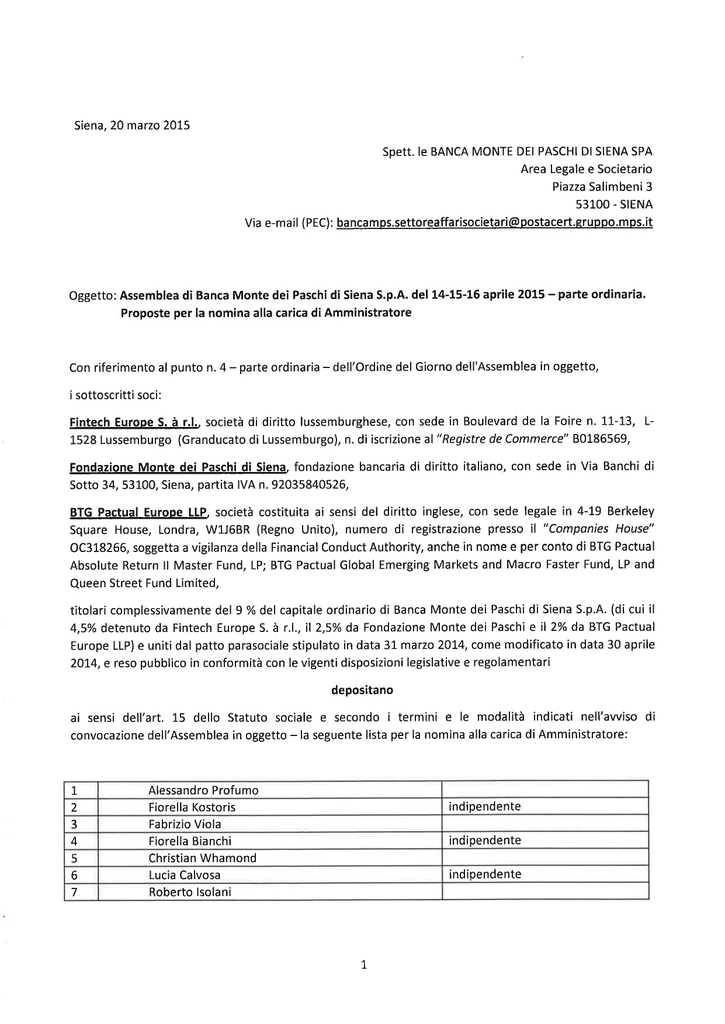 Siena, 20 marzo 2015

Spett. le BANCA MONTE DEI PASCHI DI SIENA SPA
Area Legale e Societario
Piazza Salimbeni 3
53100 - SIENA
Via e-mail (PEC): bancamps.settoreaffarisocietari@postacert.gruppo.mps.it

Oggetto: Assemblea di Banca Monte dei Paschi di Siena S.p.A. del 14-15-16 aprile 2015 – parte ordinaria. Proposte per la nomina alla carica di Amministratore

Con riferimento al punto n. 4 – parte ordinaria – dell'Ordine del Giorno dell'Assemblea in oggetto,

i sottoscritti soci:

Fintech Europe S. à r.l., società di diritto lussemburghese, con sede in Boulevard de la Foire n. 11-13, L-1528 Lussemburgo (Granducato di Lussemburgo), n. di iscrizione al "Registre de Commerce" B0186569,

Fondazione Monte dei Paschi di Siena, fondazione bancaria di diritto italiano, con sede in Via Banchi di Sotto 34, 53100, Siena, partita IVA n. 92035840526,

BTG Pactual Europe LLP, società costituita ai sensi del diritto inglese, con sede legale in 4-19 Berkeley Square House, Londra, W1J6BR (Regno Unito), numero di registrazione presso il "Companies House" OC318266, soggetta a vigilanza della Financial Conduct Authority, anche in nome e per conto di BTG Pactual Absolute Return II Master Fund, LP; BTG Pactual Global Emerging Markets and Macro Faster Fund, LP and Queen Street Fund Limited,

titolari complessivamente del 9 % del capitale ordinario di Banca Monte dei Paschi di Siena S.p.A. (di cui il 4,5% detenuto da Fintech Europe S. à r.l., il 2,5% da Fondazione Monte dei Paschi e il 2% da BTG Pactual Europe LLP) e uniti dal patto parasociale stipulato in data 31 marzo 2014, come modificato in data 30 aprile 2014, e reso pubblico in conformità con le vigenti disposizioni legislative e regolamentari

depositano

ai sensi dell'art. 15 dello Statuto sociale e secondo i termini e le modalità indicati nell'avviso di convocazione dell'Assemblea in oggetto – la seguente lista per la nomina alla carica di Amministratore:

| 1 | Alessandro Profumo | |
|---|---|---|
| 2 | Fiorella Kostoris | indipendente |
| 3 | Fabrizio Viola | |
| 4 | Fiorella Bianchi | indipendente |
| 5 | Christian Whamond | |
| 6 | Lucia Calvosa | indipendente |
| 7 | Roberto Isolani | |

1